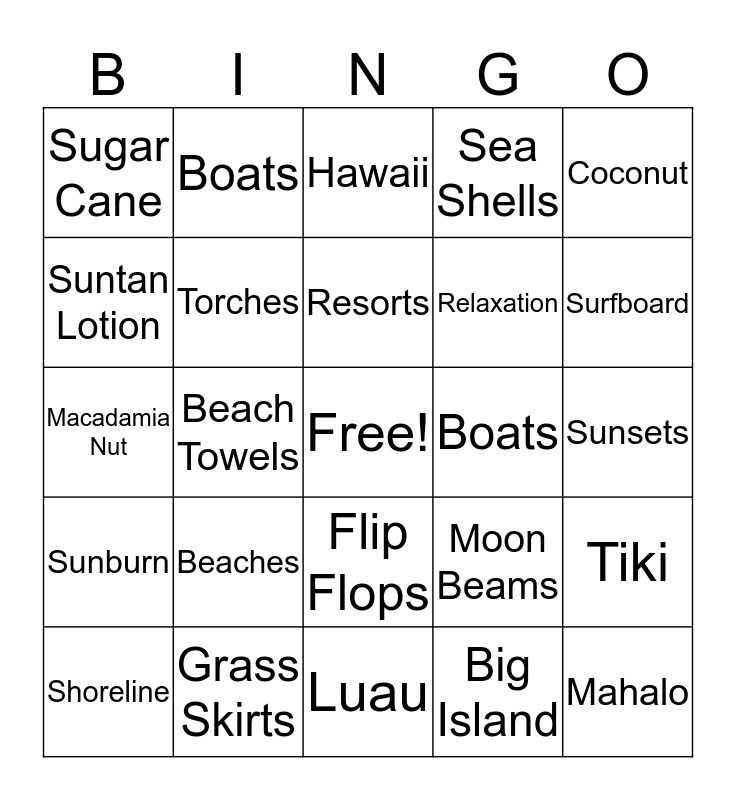 | B | I | N | G | O |
|---|---|---|---|---|
| Sugar Cane | Boats | Hawaii | Sea Shells | Coconut |
| Suntan Lotion | Torches | Resorts | Relaxation | Surfboard |
| Macadamia Nut | Beach Towels | Free! | Boats | Sunsets |
| Sunburn | Beaches | Flip Flops | Moon Beams | Tiki |
| Shoreline | Grass Skirts | Luau | Big Island | Mahalo |